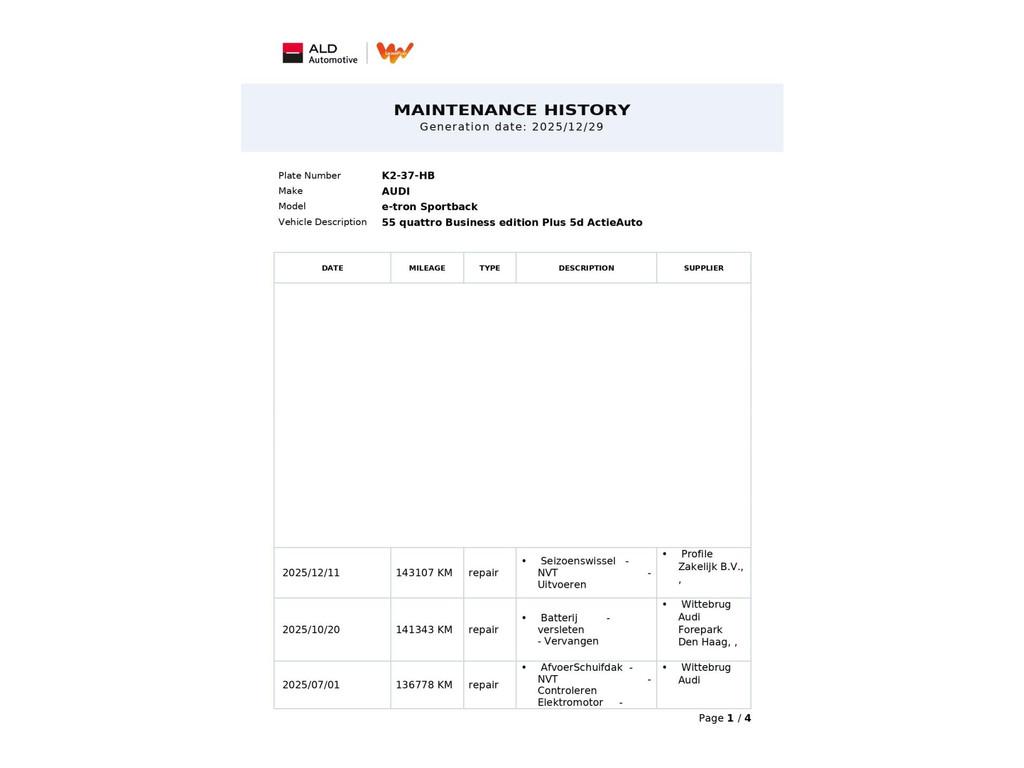 ALD Automotive

MAINTENANCE HISTORY
Generation date: 2025/12/29

Plate Number K2-37-HB
Make AUDI
Model e-tron Sportback
Vehicle Description 55 quattro Business edition Plus 5d ActieAuto

| DATE | MILEAGE | TYPE | DESCRIPTION | SUPPLIER |
|---|---|---|---|---|
| 2025/12/11 | 143107 KM | repair | • Seizoenswissel - NVT - Uitvoeren | • Profile Zakelijk B.V., , |
| 2025/10/20 | 141343 KM | repair | • Batterij - versleten - Vervangen | • Wittebrug Audi Forepark Den Haag, , |
| 2025/07/01 | 136778 KM | repair | • AfvoerSchuifdak - NVT - Controleren Elektromotor - | • Wittebrug Audi |

Page 1 / 4